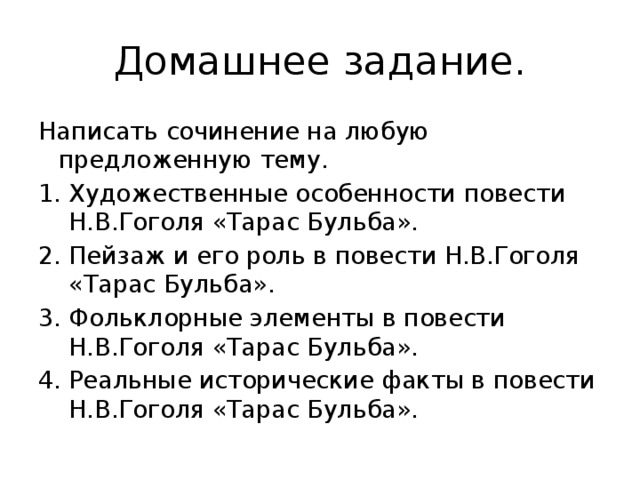 Домашнее задание.

Написать сочинение на любую предложенную тему.

1. Художественные особенности повести Н.В.Гоголя «Тарас Бульба».
2. Пейзаж и его роль в повести Н.В.Гоголя «Тарас Бульба».
3. Фольклорные элементы в повести Н.В.Гоголя «Тарас Бульба».
4. Реальные исторические факты в повести Н.В.Гоголя «Тарас Бульба».